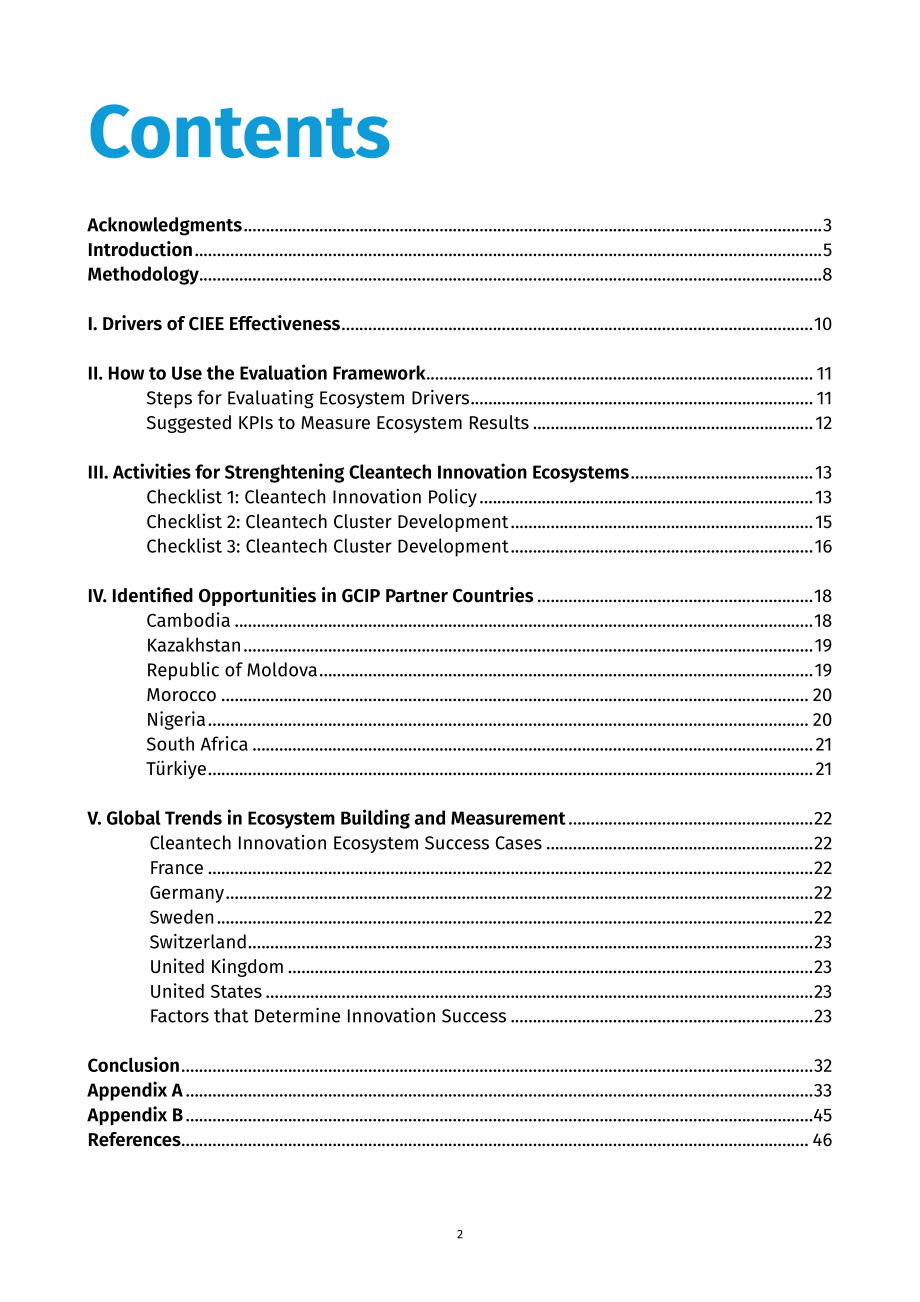 Contents

Acknowledgments 3
Introduction 5
Methodology 8

I. Drivers of CIEE Effectiveness 10

II. How to Use the Evaluation Framework 11
Steps for Evaluating Ecosystem Drivers 11
Suggested KPIs to Measure Ecosystem Results 12

III. Activities for Strenghtening Cleantech Innovation Ecosystems 13
Checklist 1: Cleantech Innovation Policy 13
Checklist 2: Cleantech Cluster Development 15
Checklist 3: Cleantech Cluster Development 16

IV. Identified Opportunities in GCIP Partner Countries 18
Cambodia 18
Kazakhstan 19
Republic of Moldova 19
Morocco 20
Nigeria 20
South Africa 21
Türkiye 21

V. Global Trends in Ecosystem Building and Measurement 22
Cleantech Innovation Ecosystem Success Cases 22
France 22
Germany 22
Sweden 22
Switzerland 23
United Kingdom 23
United States 23
Factors that Determine Innovation Success 23

Conclusion 32
Appendix A 33
Appendix B 45
References 46

2